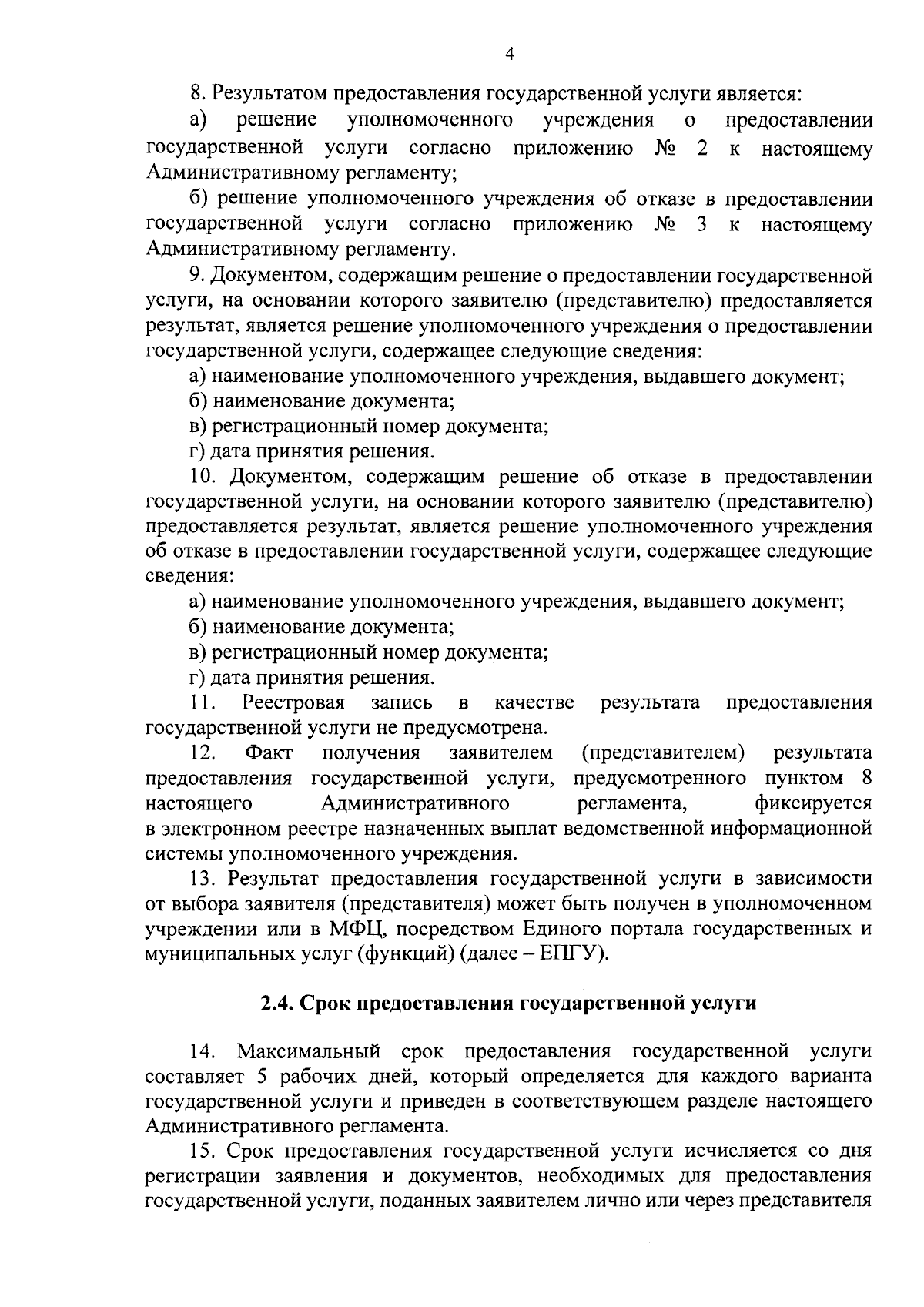 4

8. Результатом предоставления государственной услуги является:

а) решение уполномоченного учреждения о предоставлении государственной услуги согласно приложению № 2 к настоящему Административному регламенту;

б) решение уполномоченного учреждения об отказе в предоставлении государственной услуги согласно приложению № 3 к настоящему Административному регламенту.

9. Документом, содержащим решение о предоставлении государственной услуги, на основании которого заявителю (представителю) предоставляется результат, является решение уполномоченного учреждения о предоставлении государственной услуги, содержащее следующие сведения:

а) наименование уполномоченного учреждения, выдавшего документ;

б) наименование документа;

в) регистрационный номер документа;

г) дата принятия решения.

10. Документом, содержащим решение об отказе в предоставлении государственной услуги, на основании которого заявителю (представителю) предоставляется результат, является решение уполномоченного учреждения об отказе в предоставлении государственной услуги, содержащее следующие сведения:

а) наименование уполномоченного учреждения, выдавшего документ;

б) наименование документа;

в) регистрационный номер документа;

г) дата принятия решения.

11. Реестровая запись в качестве результата предоставления государственной услуги не предусмотрена.

12. Факт получения заявителем (представителем) результата предоставления государственной услуги, предусмотренного пунктом 8 настоящего Административного регламента, фиксируется в электронном реестре назначенных выплат ведомственной информационной системы уполномоченного учреждения.

13. Результат предоставления государственной услуги в зависимости от выбора заявителя (представителя) может быть получен в уполномоченном учреждении или в МФЦ, посредством Единого портала государственных и муниципальных услуг (функций) (далее – ЕПГУ).

2.4. Срок предоставления государственной услуги

14. Максимальный срок предоставления государственной услуги составляет 5 рабочих дней, который определяется для каждого варианта государственной услуги и приведен в соответствующем разделе настоящего Административного регламента.

15. Срок предоставления государственной услуги исчисляется со дня регистрации заявления и документов, необходимых для предоставления государственной услуги, поданных заявителем лично или через представителя